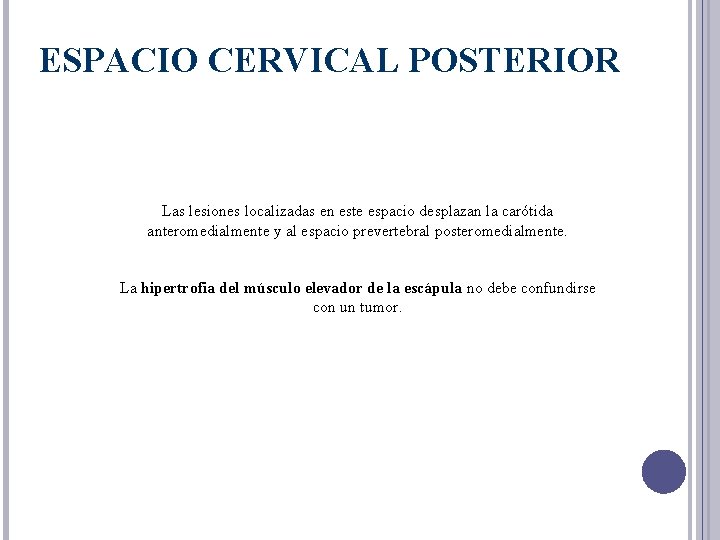 ESPACIO CERVICAL POSTERIOR

Las lesiones localizadas en este espacio desplazan la carótida anteromedialmente y al espacio prevertebral posteromedialmente.

La hipertrofia del músculo elevador de la escápula no debe confundirse con un tumor.